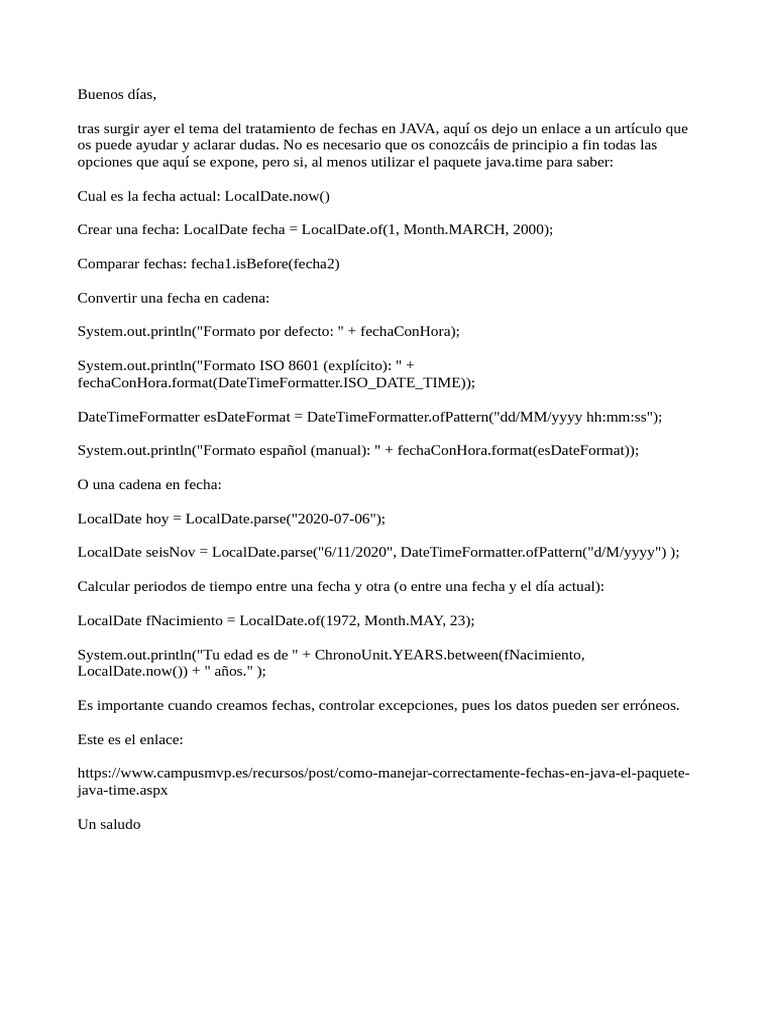 Buenos días,

tras surgir ayer el tema del tratamiento de fechas en JAVA, aquí os dejo un enlace a un artículo que os puede ayudar y aclarar dudas. No es necesario que os conozcáis de principio a fin todas las opciones que aquí se expone, pero si, al menos utilizar el paquete java.time para saber:

Cual es la fecha actual: LocalDate.now()

Crear una fecha: LocalDate fecha = LocalDate.of(1, Month.MARCH, 2000);

Comparar fechas: fecha1.isBefore(fecha2)

Convertir una fecha en cadena:

System.out.println("Formato por defecto: " + fechaConHora);

System.out.println("Formato ISO 8601 (explícito): " + fechaConHora.format(DateTimeFormatter.ISO_DATE_TIME));

DateTimeFormatter esDateFormat = DateTimeFormatter.ofPattern("dd/MM/yyyy hh:mm:ss");

System.out.println("Formato español (manual): " + fechaConHora.format(esDateFormat));

O una cadena en fecha:

LocalDate hoy = LocalDate.parse("2020-07-06");

LocalDate seisNov = LocalDate.parse("6/11/2020", DateTimeFormatter.ofPattern("d/M/yyyy") );

Calcular periodos de tiempo entre una fecha y otra (o entre una fecha y el día actual):

LocalDate fNacimiento = LocalDate.of(1972, Month.MAY, 23);

System.out.println("Tu edad es de " + ChronoUnit.YEARS.between(fNacimiento, LocalDate.now()) + " años." );

Es importante cuando creamos fechas, controlar excepciones, pues los datos pueden ser erróneos.

Este es el enlace:

https://www.campusmvp.es/recursos/post/como-manejar-correctamente-fechas-en-java-el-paquete-java-time.aspx

Un saludo